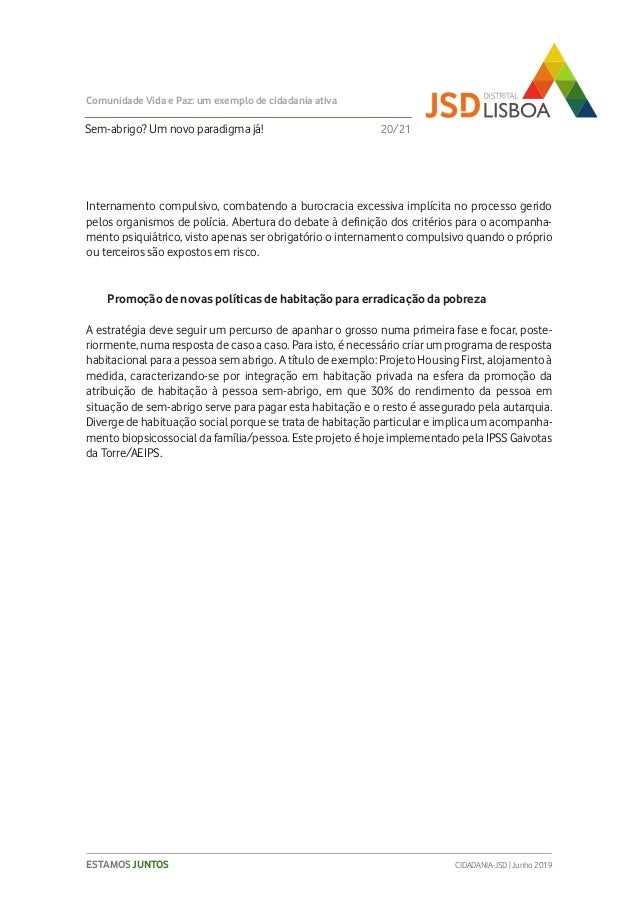 Comunidade Vida e Paz: um exemplo de cidadania ativa

Sem-abrigo? Um novo paradigma já! 20/21

JSD DISTRITAL LISBOA

Internamento compulsivo, combatendo a burocracia excessiva implícita no processo gerido pelos organismos de polícia. Abertura do debate à definição dos critérios para o acompanhamento psiquiátrico, visto apenas ser obrigatório o internamento compulsivo quando o próprio ou terceiros são expostos em risco.

Promoção de novas políticas de habitação para erradicação da pobreza

A estratégia deve seguir um percurso de apanhar o grosso numa primeira fase e focar, posteriormente, numa resposta de caso a caso. Para isto, é necessário criar um programa de resposta habitacional para a pessoa sem abrigo. A título de exemplo: Projeto Housing First, alojamento à medida, caracterizando-se por integração em habitação privada na esfera da promoção da atribuição de habitação à pessoa sem-abrigo, em que 30% do rendimento da pessoa em situação de sem-abrigo serve para pagar esta habitação e o resto é assegurado pela autarquia. Diverge de habituação social porque se trata de habitação particular e implica um acompanhamento biopsicossocial da família/pessoa. Este projeto é hoje implementado pela IPSS Gaivotas da Torre/AEIPS.

ESTAMOS JUNTOS

CIDADANIA-JSD | Junho 2019